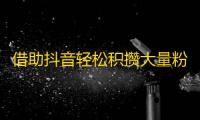 借助抖音轻松积攒大量粉